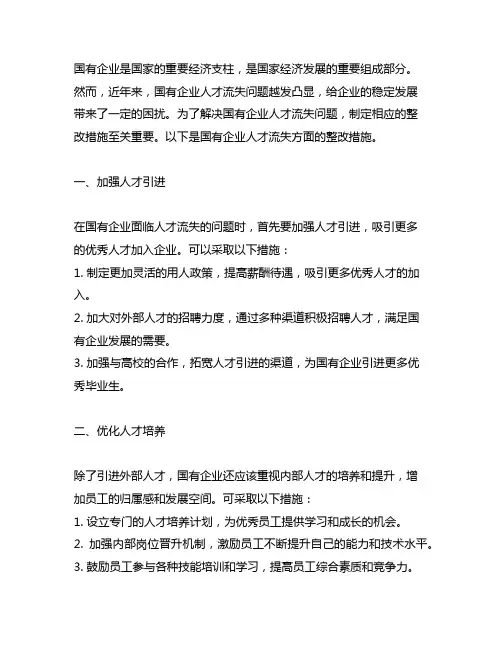 国有企业是国家的重要经济支柱，是国家经济发展的重要组成部分。然而，近年来，国有企业人才流失问题越发凸显，给企业的稳定发展带来了一定的困扰。为了解决国有企业人才流失问题，制定相应的整改措施至关重要。以下是国有企业人才流失方面的整改措施。

一、加强人才引进

在国有企业面临人才流失的问题时，首先要加强人才引进，吸引更多的优秀人才加入企业。可以采取以下措施：
1. 制定更加灵活的用人政策，提高薪酬待遇，吸引更多优秀人才的加入。
2. 加大对外部人才的招聘力度，通过多种渠道积极招聘人才，满足国有企业发展的需要。
3. 加强与高校的合作，拓宽人才引进的渠道，为国有企业引进更多优秀毕业生。

二、优化人才培养

除了引进外部人才，国有企业还应该重视内部人才的培养和提升，增加员工的归属感和发展空间。可采取以下措施：
1. 设立专门的人才培养计划，为优秀员工提供学习和成长的机会。
2. 加强内部岗位晋升机制，激励员工不断提升自己的能力和技术水平。
3. 鼓励员工参与各种技能培训和学习，提高员工综合素质和竞争力。